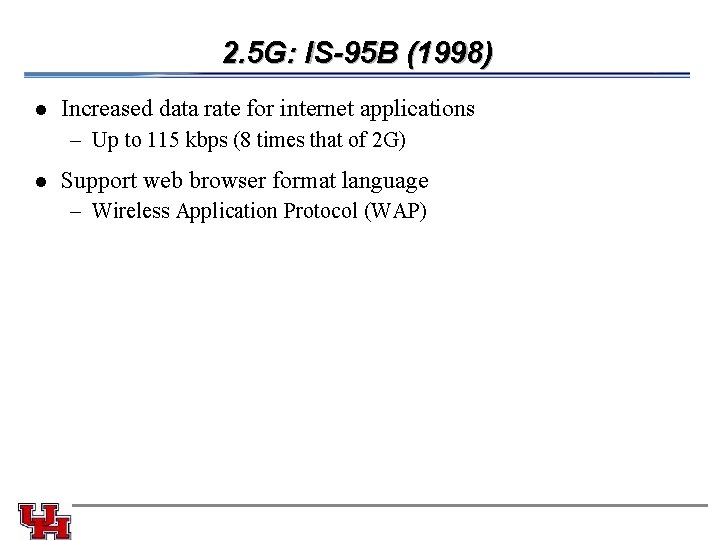 2.5G: IS-95B (1998)

• Increased data rate for internet applications
- Up to 115 kbps (8 times that of 2G)

• Support web browser format language
- Wireless Application Protocol (WAP)

UH